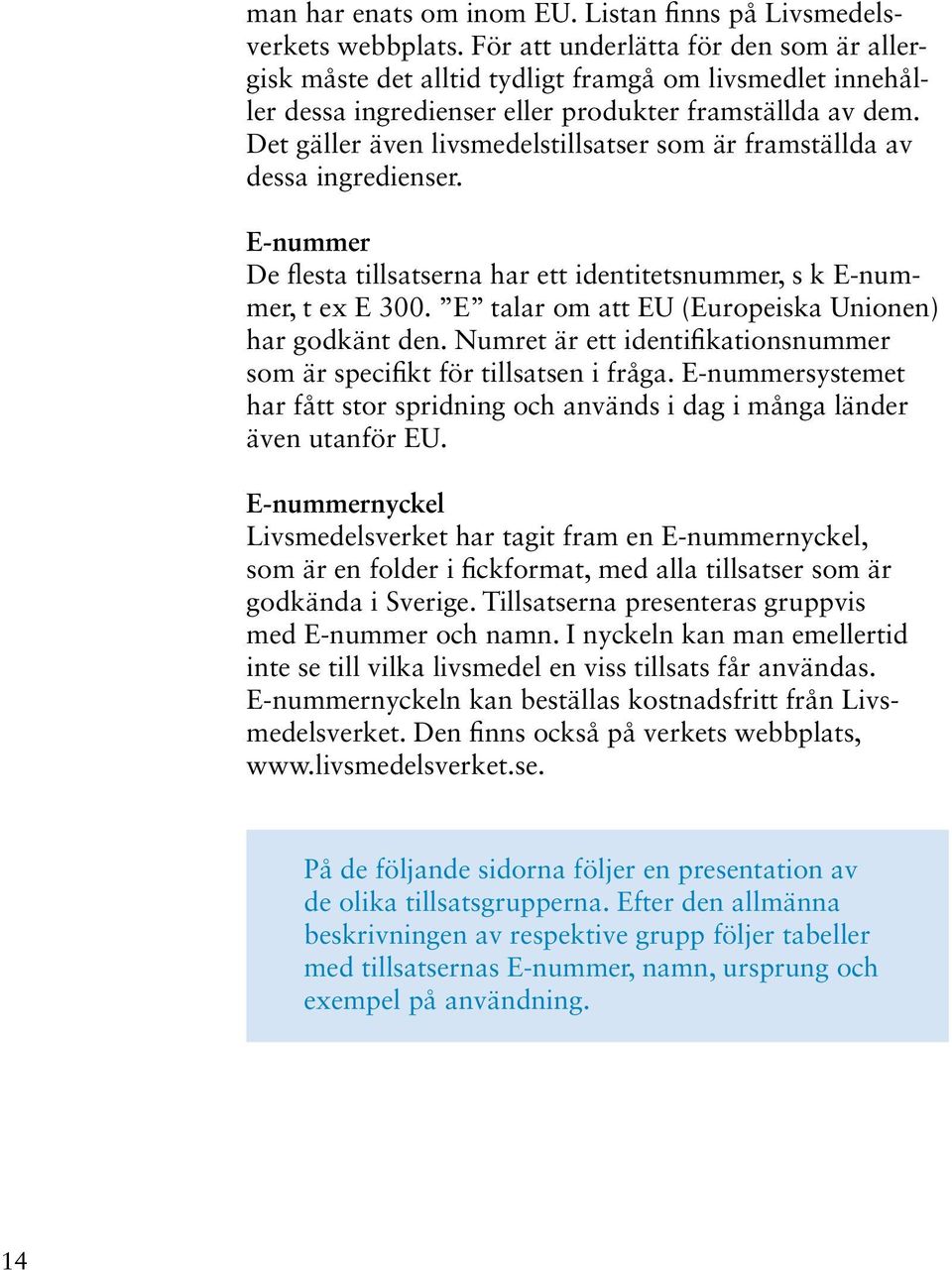 man har enats om inom EU. Listan finns på Livsmedelsverkets webbplats. För att underlätta för den som är allergisk måste det alltid tydligt framgå om livsmedlet innehåller dessa ingredienser eller produkter framställda av dem. Det gäller även livsmedelstillsatser som är framställda av dessa ingredienser.

E-nummer
De flesta tillsatserna har ett identitetsnummer, s k E-nummer, t ex E 300. ”E” talar om att EU (Europeiska Unionen) har godkänt den. Numret är ett identifikationsnummer som är specifikt för tillsatsen i fråga. E-nummersystemet har fått stor spridning och används i dag i många länder även utanför EU.

E-nummernyckel
Livsmedelsverket har tagit fram en E-nummernyckel, som är en folder i fickformat, med alla tillsatser som är godkända i Sverige. Tillsatserna presenteras gruppvis med E-nummer och namn. I nyckeln kan man emellertid inte se till vilka livsmedel en viss tillsats får användas. E-nummernyckeln kan beställas kostnadsfritt från Livsmedelsverket. Den finns också på verkets webbplats, www.livsmedelsverket.se.

På de följande sidorna följer en presentation av de olika tillsatsgrupperna. Efter den allmänna beskrivningen av respektive grupp följer tabeller med tillsatsernas E-nummer, namn, ursprung och exempel på användning.

14